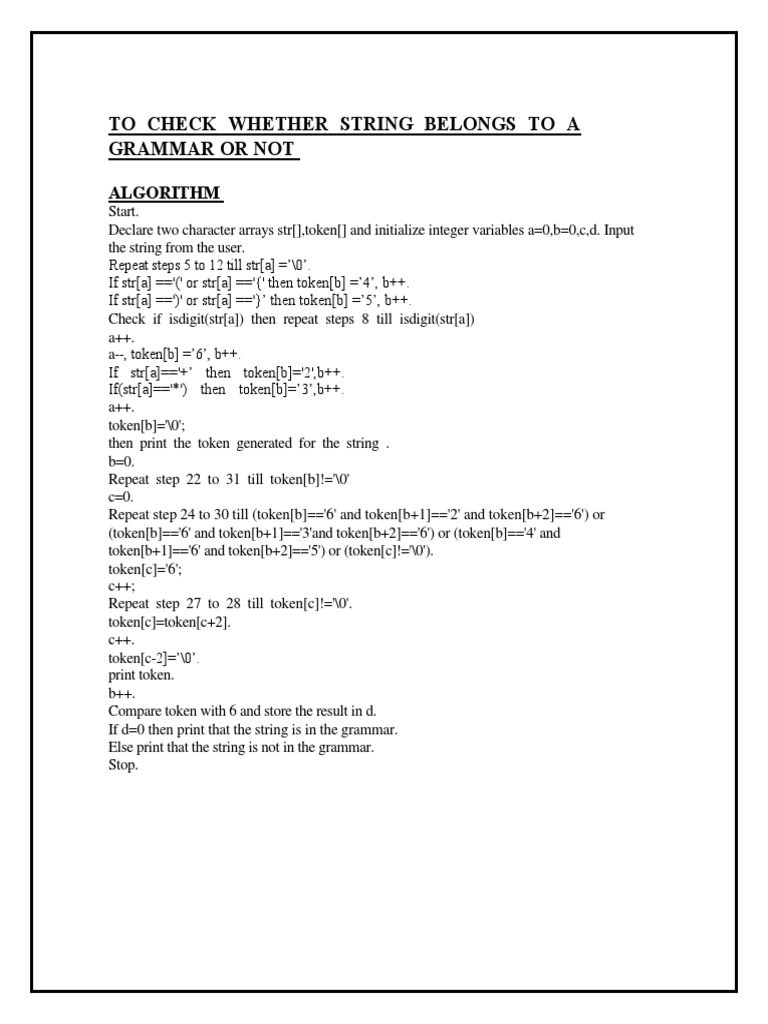 TO CHECK WHETHER STRING BELONGS TO A GRAMMAR OR NOT

ALGORITHM
Start.
Declare two character arrays str[],token[] and initialize integer variables a=0,b=0,c,d. Input the string from the user.
Repeat steps 5 to 12 till str[a] ='\0'.
If str[a] =='(' or str[a] =='{' then token[b] ='4', b++.
If str[a] ==')' or str[a] =='}' then token[b] ='5', b++.
Check if isdigit(str[a]) then repeat steps 8 till isdigit(str[a])
a++.
a--, token[b] ='6', b++.
If str[a]=='+' then token[b]='2',b++.
If(str[a]=='*') then token[b]='3',b++.
a++.
token[b]='\0';
then print the token generated for the string .
b=0.
Repeat step 22 to 31 till token[b]!='\0'
c=0.
Repeat step 24 to 30 till (token[b]=='6' and token[b+1]=='2' and token[b+2]=='6') or (token[b]=='6' and token[b+1]=='3'and token[b+2]=='6') or (token[b]=='4' and token[b+1]=='6' and token[b+2]=='5') or (token[c]!='\0').
token[c]='6';
c++;
Repeat step 27 to 28 till token[c]!='\0'.
token[c]=token[c+2].
c++.
token[c-2]='\0'.
print token.
b++.
Compare token with 6 and store the result in d.
If d=0 then print that the string is in the grammar.
Else print that the string is not in the grammar.
Stop.